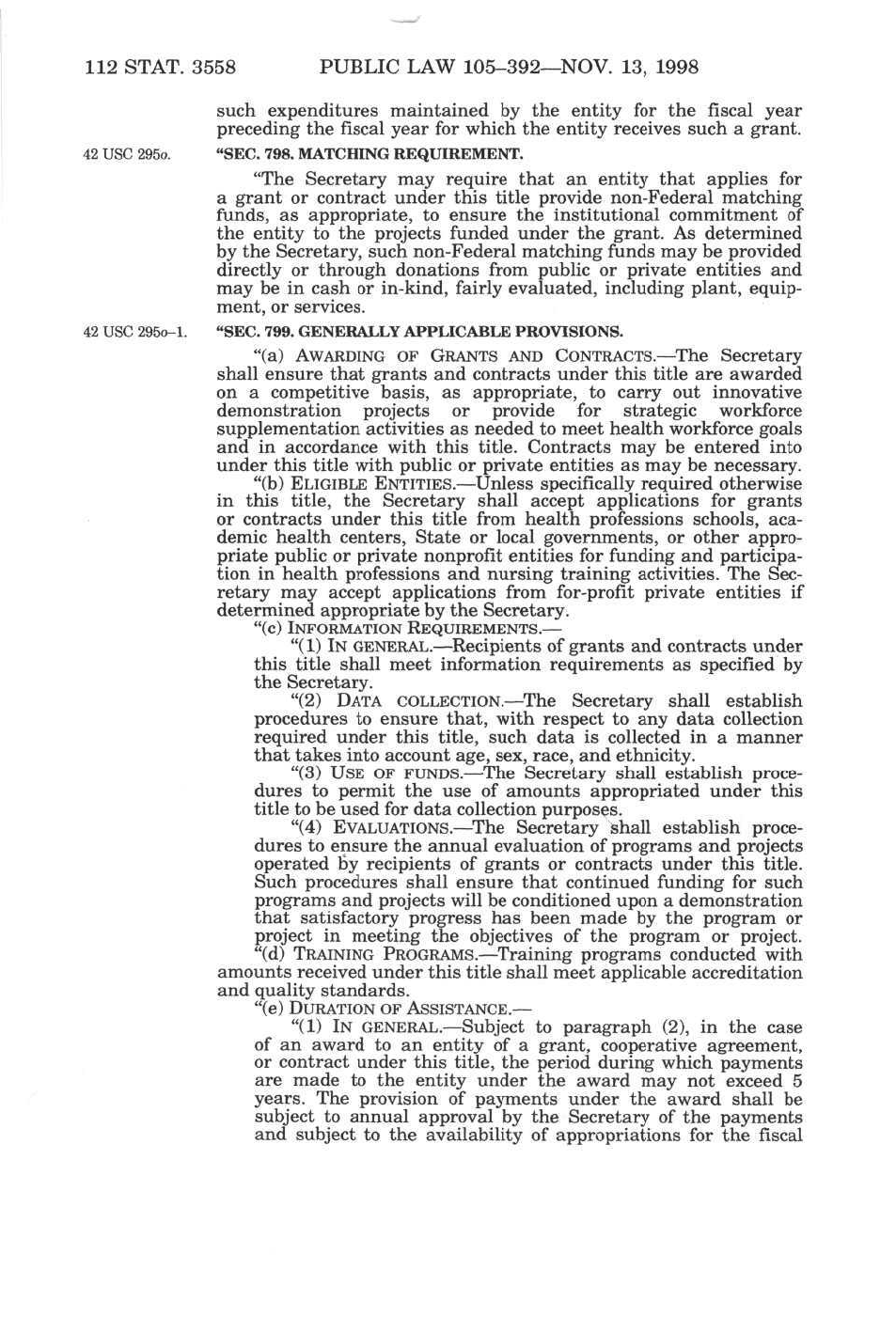 112 STAT. 3558 PUBLIC LAW 105–392—NOV. 13, 1998

such expenditures maintained by the entity for the fiscal year preceding the fiscal year for which the entity receives such a grant.

42 USC 295o.

"SEC. 798. MATCHING REQUIREMENT.

"The Secretary may require that an entity that applies for a grant or contract under this title provide non-Federal matching funds, as appropriate, to ensure the institutional commitment of the entity to the projects funded under the grant. As determined by the Secretary, such non-Federal matching funds may be provided directly or through donations from public or private entities and may be in cash or in-kind, fairly evaluated, including plant, equipment, or services.

42 USC 295o–1.

"SEC. 799. GENERALLY APPLICABLE PROVISIONS.

"(a) AWARDING OF GRANTS AND CONTRACTS.—The Secretary shall ensure that grants and contracts under this title are awarded on a competitive basis, as appropriate, to carry out innovative demonstration projects or provide for strategic workforce supplementation activities as needed to meet health workforce goals and in accordance with this title. Contracts may be entered into under this title with public or private entities as may be necessary.

"(b) ELIGIBLE ENTITIES.—Unless specifically required otherwise in this title, the Secretary shall accept applications for grants or contracts under this title from health professions schools, academic health centers, State or local governments, or other appropriate public or private nonprofit entities for funding and participation in health professions and nursing training activities. The Secretary may accept applications from for-profit private entities if determined appropriate by the Secretary.

"(c) INFORMATION REQUIREMENTS.—

"(1) IN GENERAL.—Recipients of grants and contracts under this title shall meet information requirements as specified by the Secretary.

"(2) DATA COLLECTION.—The Secretary shall establish procedures to ensure that, with respect to any data collection required under this title, such data is collected in a manner that takes into account age, sex, race, and ethnicity.

"(3) USE OF FUNDS.—The Secretary shall establish procedures to permit the use of amounts appropriated under this title to be used for data collection purposes.

"(4) EVALUATIONS.—The Secretary shall establish procedures to ensure the annual evaluation of programs and projects operated by recipients of grants or contracts under this title. Such procedures shall ensure that continued funding for such programs and projects will be conditioned upon a demonstration that satisfactory progress has been made by the program or project in meeting the objectives of the program or project.

"(d) TRAINING PROGRAMS.—Training programs conducted with amounts received under this title shall meet applicable accreditation and quality standards.

"(e) DURATION OF ASSISTANCE.—

"(1) IN GENERAL.—Subject to paragraph (2), in the case of an award to an entity of a grant, cooperative agreement, or contract under this title, the period during which payments are made to the entity under the award may not exceed 5 years. The provision of payments under the award shall be subject to annual approval by the Secretary of the payments and subject to the availability of appropriations for the fiscal